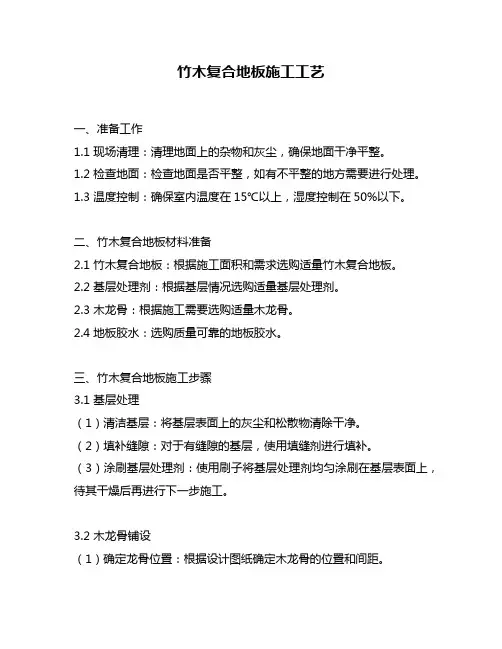 竹木复合地板施工工艺

一、准备工作

1.1 现场清理：清理地面上的杂物和灰尘，确保地面干净平整。

1.2 检查地面：检查地面是否平整，如有不平整的地方需要进行处理。

1.3 温度控制：确保室内温度在 15℃以上，湿度控制在 50%以下。

二、竹木复合地板材料准备

2.1 竹木复合地板：根据施工面积和需求选购适量竹木复合地板。

2.2 基层处理剂：根据基层情况选购适量基层处理剂。

2.3 木龙骨：根据施工需要选购适量木龙骨。

2.4 地板胶水：选购质量可靠的地板胶水。

三、竹木复合地板施工步骤

3.1 基层处理

（1）清洁基层：将基层表面上的灰尘和松散物清除干净。

（2）填补缝隙：对于有缝隙的基层，使用填缝剂进行填补。

（3）涂刷基层处理剂：使用刷子将基层处理剂均匀涂刷在基层表面上，待其干燥后再进行下一步施工。

3.2 木龙骨铺设

（1）确定龙骨位置：根据设计图纸确定木龙骨的位置和间距。